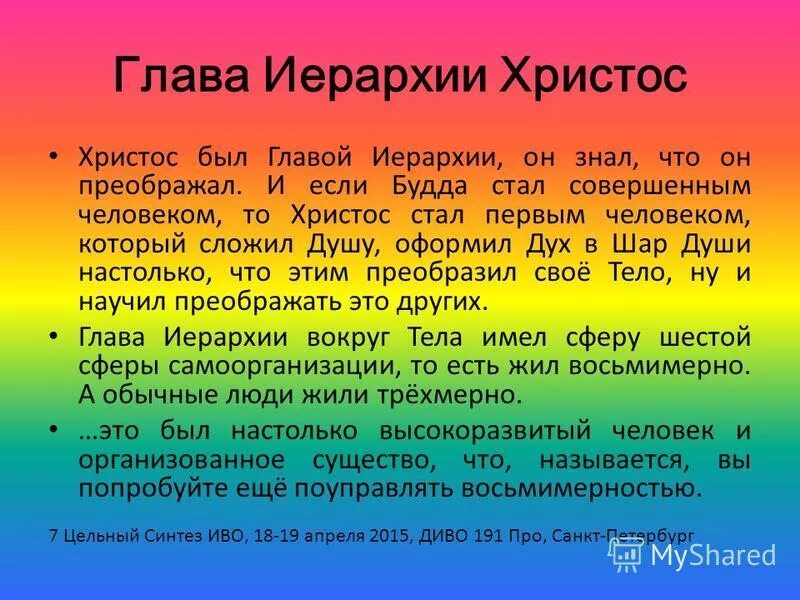 Глава Иерархии Христос

• Христос был Главой Иерархии, он знал, что он преображал. И если Будда стал совершенным человеком, то Христос стал первым человеком, который сложил Душу, оформил Дух в Шар Души настолько, что этим преобразил своё Тело, ну и научил преображать это других.

• Глава Иерархии вокруг Тела имел сферу шестой сферы самоорганизации, то есть жил восьмимерно. А обычные люди жили трёхмерно.

• …это был настолько высокоразвитый человек и организованное существо, что, называется, вы попробуйте ещё поуправлять восьмимерностью.

7 Цельный Синтез ИВО, 18-19 апреля 2015, ДИВО 191 Про, Санкт-Петербург

MyShared